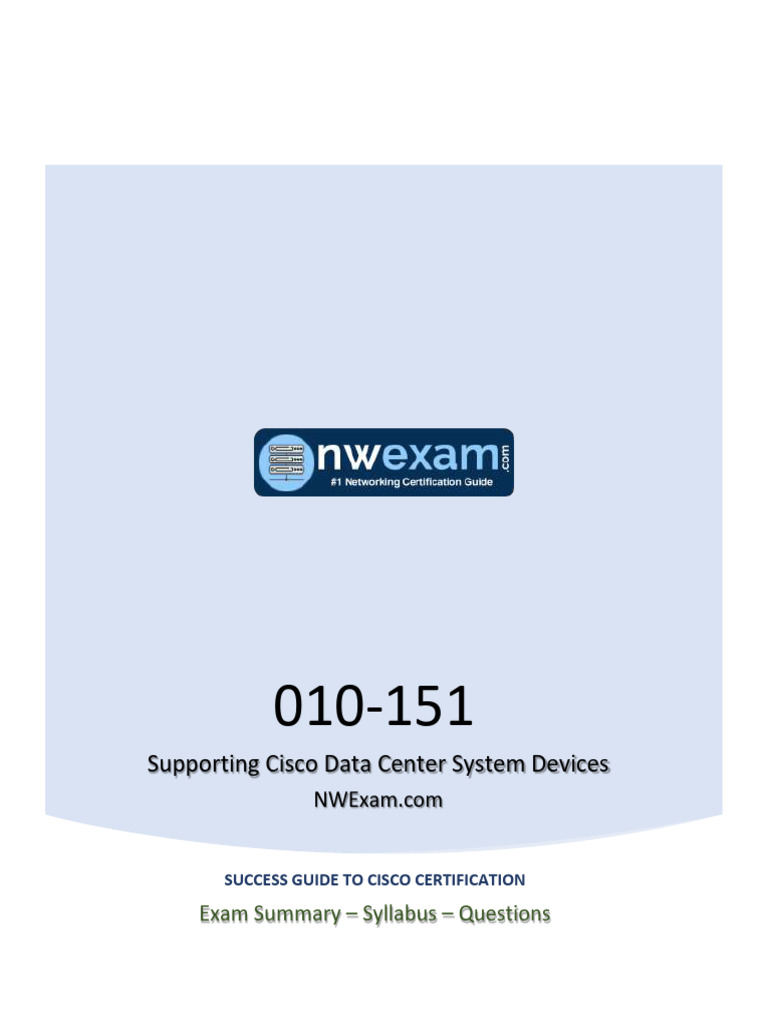 nwexam.com
#1 Networking Certification Guide

010-151

Supporting Cisco Data Center System Devices

NWExam.com

SUCCESS GUIDE TO CISCO CERTIFICATION

Exam Summary – Syllabus – Questions